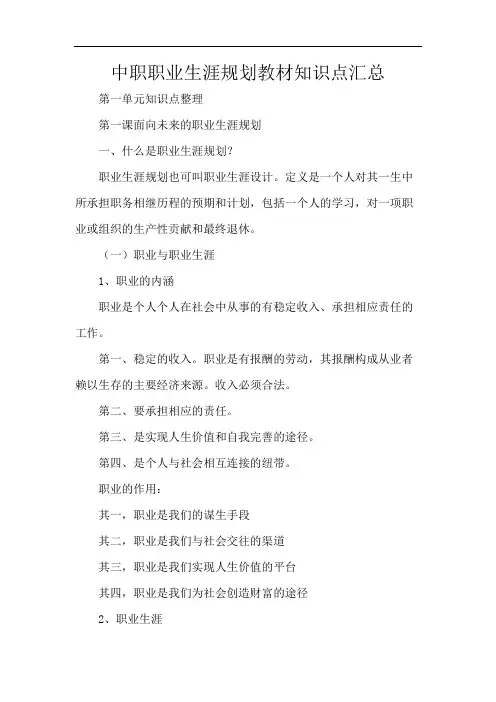 中职职业生涯规划教材知识点汇总

第一单元知识点整理

第一课面向未来的职业生涯规划

一、什么是职业生涯规划?

职业生涯规划也可叫职业生涯设计。定义是一个人对其一生中所承担职务相继历程的预期和计划，包括一个人的学习，对一项职业或组织的生产性贡献和最终退休。

（一）职业与职业生涯

1、职业的内涵

职业是个人个人在社会中从事的有稳定收入、承担相应责任的工作。

第一、稳定的收入。职业是有报酬的劳动，其报酬构成从业者赖以生存的主要经济来源。收入必须合法。

第二、要承担相应的责任。

第三、是实现人生价值和自我完善的途径。

第四、是个人与社会相互连接的纽带。

职业的作用：

其一，职业是我们的谋生手段

其二，职业是我们与社会交往的渠道

其三，职业是我们实现人生价值的平台

其四，职业是我们为社会创造财富的途径

2、职业生涯